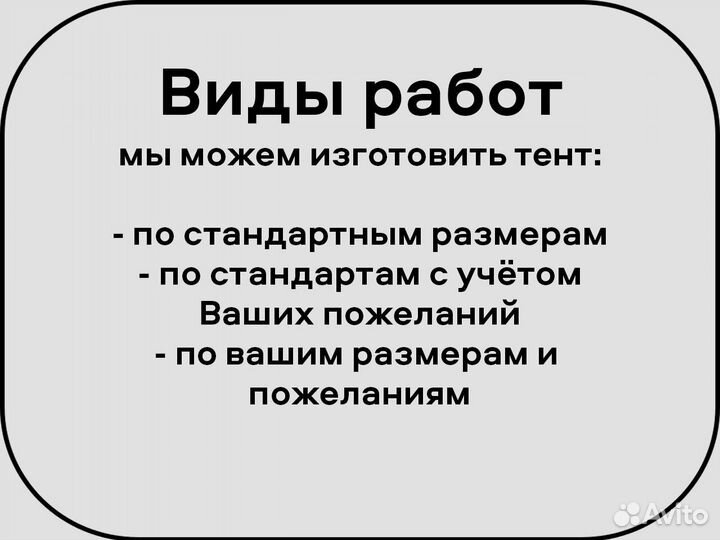 Виды работ
мы можем изготовить тент:

- по стандартным размерам
- по стандартам с учётом Ваших пожеланий
- по вашим размерам и пожеланиям

Avito